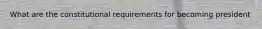 What are the constitutional requirements for becoming president